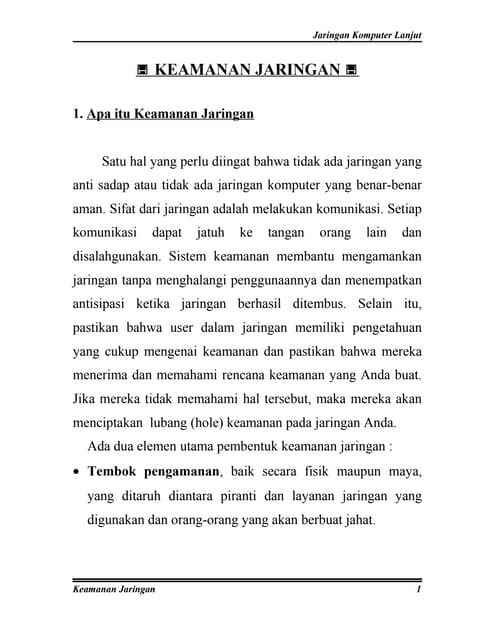 Jaringan Komputer Lanjut

KEAMANAN JARINGAN

1. Apa itu Keamanan Jaringan

Satu hal yang perlu diingat bahwa tidak ada jaringan yang anti sadap atau tidak ada jaringan komputer yang benar-benar aman. Sifat dari jaringan adalah melakukan komunikasi. Setiap komunikasi dapat jatuh ke tangan orang lain dan disalahgunakan. Sistem keamanan membantu mengamankan jaringan tanpa menghalangi penggunaannya dan menempatkan antisipasi ketika jaringan berhasil ditembus. Selain itu, pastikan bahwa user dalam jaringan memiliki pengetahuan yang cukup mengenai keamanan dan pastikan bahwa mereka menerima dan memahami rencana keamanan yang Anda buat. Jika mereka tidak memahami hal tersebut, maka mereka akan menciptakan lubang (hole) keamanan pada jaringan Anda.

Ada dua elemen utama pembentuk keamanan jaringan :

• Tembok pengamanan, baik secara fisik maupun maya, yang ditaruh diantara piranti dan layanan jaringan yang digunakan dan orang-orang yang akan berbuat jahat.

Keamanan Jaringan 1